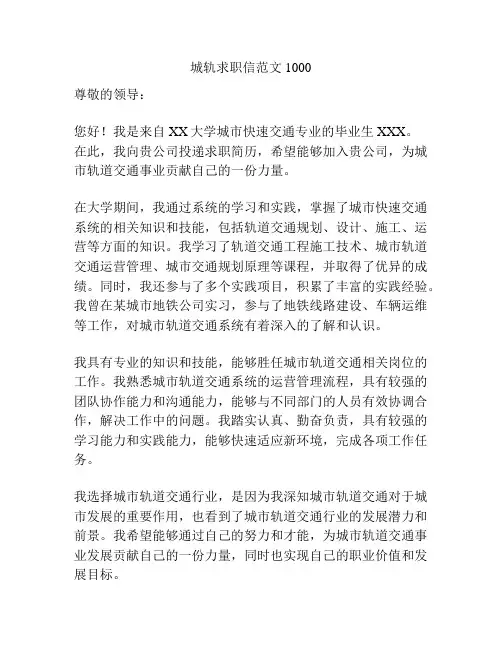 城轨求职信范文 1000

尊敬的领导：

您好！我是来自 XX 大学城市快速交通专业的毕业生 XXX。在此，我向贵公司投递求职简历，希望能够加入贵公司，为城市轨道交通事业贡献自己的一份力量。

在大学期间，我通过系统的学习和实践，掌握了城市快速交通系统的相关知识和技能，包括轨道交通规划、设计、施工、运营等方面的知识。我学习了轨道交通工程施工技术、城市轨道交通运营管理、城市交通规划原理等课程，并取得了优异的成绩。同时，我还参与了多个实践项目，积累了丰富的实践经验。我曾在某城市地铁公司实习，参与了地铁线路建设、车辆运维等工作，对城市轨道交通系统有着深入的了解和认识。

我具有专业的知识和技能，能够胜任城市轨道交通相关岗位的工作。我熟悉城市轨道交通系统的运营管理流程，具有较强的团队协作能力和沟通能力，能够与不同部门的人员有效协调合作，解决工作中的问题。我踏实认真、勤奋负责，具有较强的学习能力和实践能力，能够快速适应新环境，完成各项工作任务。

我选择城市轨道交通行业，是因为我深知城市轨道交通对于城市发展的重要作用，也看到了城市轨道交通行业的发展潜力和前景。我希望能够通过自己的努力和才能，为城市轨道交通事业发展贡献自己的一份力量，同时也实现自己的职业价值和发展目标。